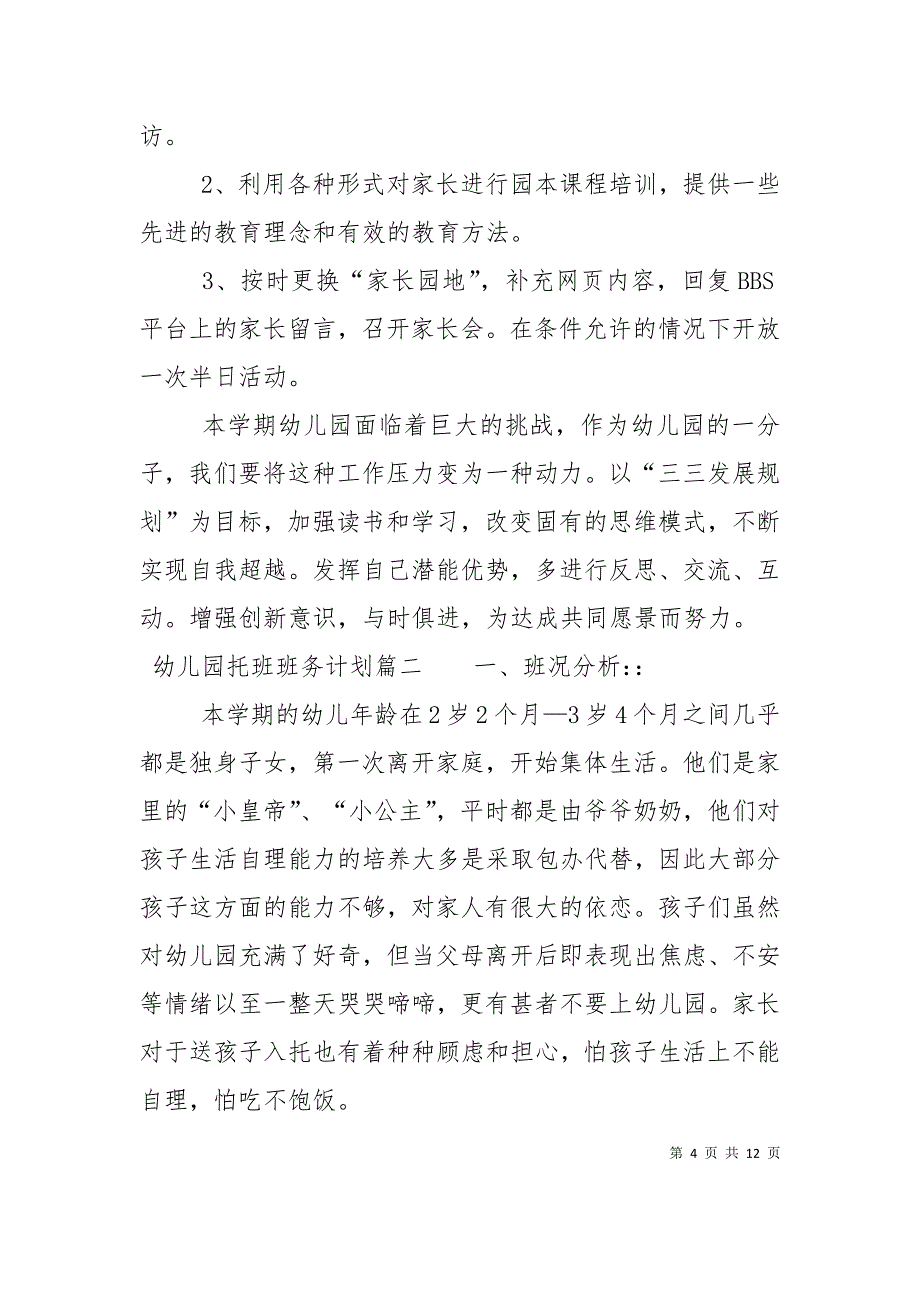 访。

2、利用各种形式对家长进行园本课程培训，提供一些先进的教育理念和有效的教育方法。

3、按时更换“家长园地”，补充网页内容，回复BBS平台上的家长留言，召开家长会。在条件允许的情况下开放一次半日活动。

本学期幼儿园面临着巨大的挑战，作为幼儿园的一分子，我们要将这种工作压力变为一种动力。以“三三发展规划”为目标，加强读书和学习，改变固有的思维模式，不断实现自我超越。发挥自己潜能优势，多进行反思、交流、互动。增强创新意识，与时俱进，为达成共同愿景而努力。

幼儿园托班班务计划篇二　　一、班况分析::

本学期的幼儿年龄在2岁2个月—3岁4个月之间几乎都是独身子女，第一次离开家庭，开始集体生活。他们是家里的“小皇帝”、“小公主”，平时都是由爷爷奶奶，他们对孩子生活自理能力的培养大多是采取包办代替，因此大部分孩子这方面的能力不够，对家人有很大的依恋。孩子们虽然对幼儿园充满了好奇，但当父母离开后即表现出焦虑、不安等情绪以至一整天哭哭啼啼，更有甚者不要上幼儿园。家长对于送孩子入托也有着种种顾虑和担心，怕孩子生活上不能自理，怕吃不饱饭。

第 4 页 共 12 页